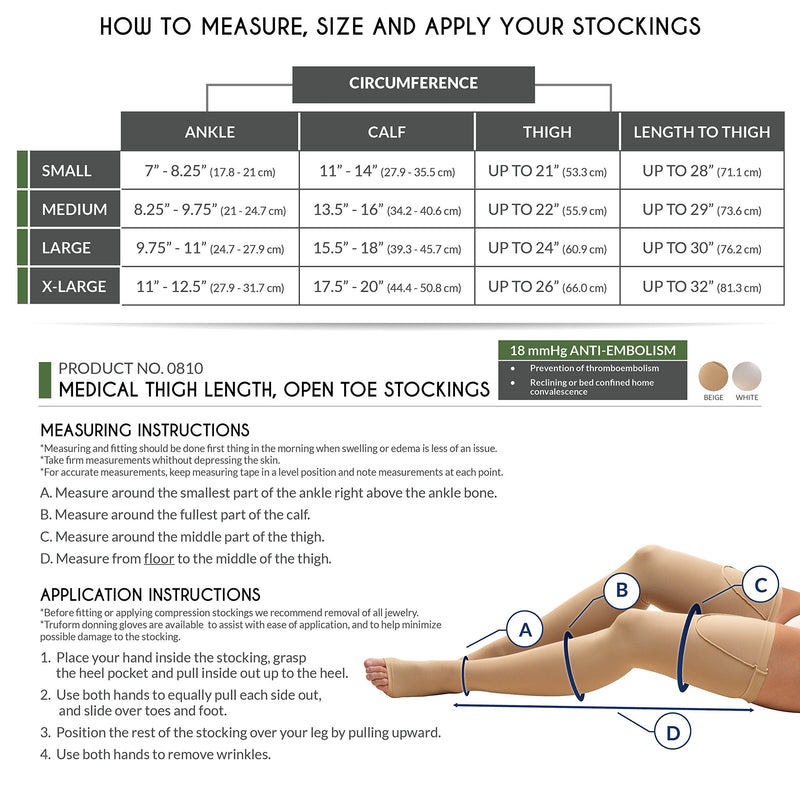 HOW TO MEASURE, SIZE AND APPLY YOUR STOCKINGS

CIRCUMFERENCE

| | ANKLE | CALF | THIGH | LENGTH TO THIGH |
|---|---|---|---|---|
| SMALL | 7" - 8.25" (17.8 - 21 cm) | 11" - 14" (27.9 - 35.5 cm) | UP TO 21" (53.3 cm) | UP TO 28" (71.1 cm) |
| MEDIUM | 8.25" - 9.75" (21 - 24.7 cm) | 13.5" - 16" (34.2 - 40.6 cm) | UP TO 22" (55.9 cm) | UP TO 29" (73.6 cm) |
| LARGE | 9.75" - 11" (24.7 - 27.9 cm) | 15.5" - 18" (39.3 - 45.7 cm) | UP TO 24" (60.9 cm) | UP TO 30" (76.2 cm) |
| X-LARGE | 11" - 12.5" (27.9 - 31.7 cm) | 17.5" - 20" (44.4 - 50.8 cm) | UP TO 26" (66.0 cm) | UP TO 32" (81.3 cm) |

PRODUCT NO. 0810
MEDICAL THIGH LENGTH, OPEN TOE STOCKINGS

18 mmHg ANTI-EMBOLISM
• Prevention of thromboembolism
• Reclining or bed confined home convalescence

BEIGE WHITE

MEASURING INSTRUCTIONS
*Measuring and fitting should be done first thing in the morning when swelling or edema is less of an issue.
*Take firm measurements whithout depressing the skin.
*For accurate measurements, keep measuring tape in a level position and note measurements at each point.

A. Measure around the smallest part of the ankle right above the ankle bone.
B. Measure around the fullest part of the calf.
C. Measure around the middle part of the thigh.
D. Measure from floor to the middle of the thigh.

APPLICATION INSTRUCTIONS
*Before fitting or applying compression stockings we recommend removal of all jewelry.
*Truform donning gloves are available to assist with ease of application, and to help minimize possible damage to the stocking.

1. Place your hand inside the stocking, grasp the heel pocket and pull inside out up to the heel.
2. Use both hands to equally pull each side out, and slide over toes and foot.
3. Position the rest of the stocking over your leg by pulling upward.
4. Use both hands to remove wrinkles.

A B C D